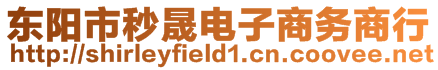 东阳市秒晟电子商务商行
http://shirleyfield1.cn.coovee.net